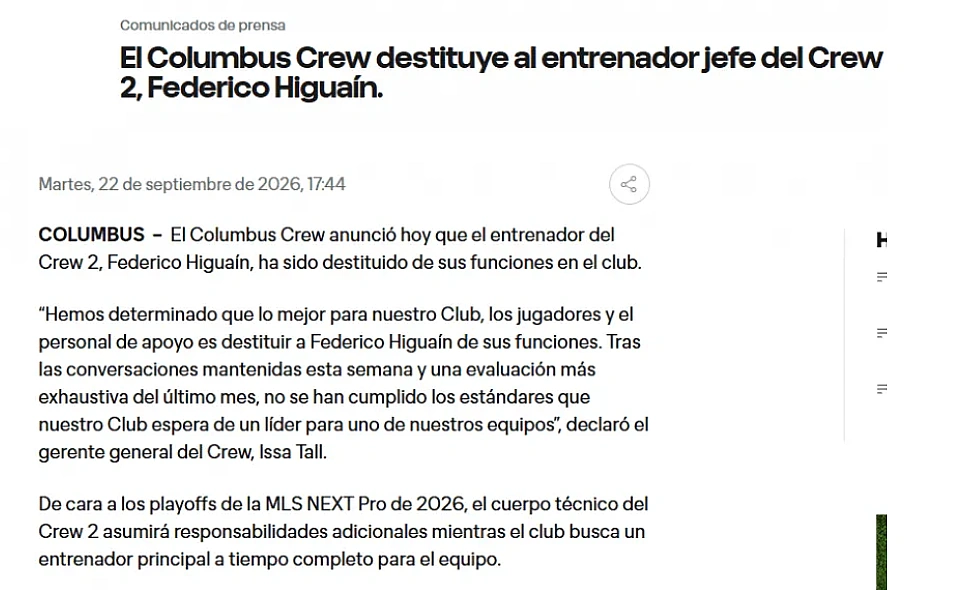 Comunicados de prensa

El Columbus Crew destituye al entrenador jefe del Crew 2, Federico Higuaín.

Martes, 22 de septiembre de 2026, 17:44

COLUMBUS – El Columbus Crew anunció hoy que el entrenador del Crew 2, Federico Higuaín, ha sido destituido de sus funciones en el club.

“Hemos determinado que lo mejor para nuestro Club, los jugadores y el personal de apoyo es destituir a Federico Higuaín de sus funciones. Tras las conversaciones mantenidas esta semana y una evaluación más exhaustiva del último mes, no se han cumplido los estándares que nuestro Club espera de un líder para uno de nuestros equipos”, declaró el gerente general del Crew, Issa Tall.

De cara a los playoffs de la MLS NEXT Pro de 2026, el cuerpo técnico del Crew 2 asumirá responsabilidades adicionales mientras el club busca un entrenador principal a tiempo completo para el equipo.

H